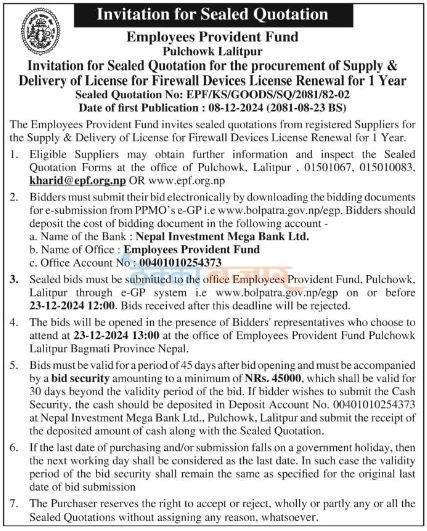 Invitation for Sealed Quotation

Employees Provident Fund
Pulchowk Lalitpur
Invitation for Sealed Quotation for the procurement of Supply & Delivery of License for Firewall Devices License Renewal for 1 Year
Sealed Quotation No: EPF/KS/GOODS/SQ/2081/82-02
Date of first Publication : 08-12-2024 (2081-08-23 BS)

The Employees Provident Fund invites sealed quotations from registered Suppliers for the Supply & Delivery of License for Firewall Devices License Renewal for 1 Year.

1. Eligible Suppliers may obtain further information and inspect the Sealed Quotation Forms at the office of Pulchowk, Lalitpur , 01501067, 015010083, kharid@epf.org.np OR www.epf.org.np

2. Bidders must submit their bid electronically by downloading the bidding documents for e-submission from PPMO's e-GP i.e www.bolpatra.gov.np/egp. Bidders should deposit the cost of bidding document in the following account -
a. Name of the Bank : Nepal Investment Mega Bank Ltd.
b. Name of Office : Employees Provident Fund
c. Office Account No : 00401010254373

3. Sealed bids must be submitted to the office Employees Provident Fund, Pulchowk, Lalitpur through e-GP system i.e www.bolpatra.gov.np/egp on or before 23-12-2024 12:00. Bids received after this deadline will be rejected.

4. The bids will be opened in the presence of Bidders' representatives who choose to attend at 23-12-2024 13:00 at the office of Employees Provident Fund Pulchowk Lalitpur Bagmati Province Nepal.

5. Bids must be valid for a period of 45 days after bid opening and must be accompanied by a bid security amounting to a minimum of NRs. 45000, which shall be valid for 30 days beyond the validity period of the bid. If bidder wishes to submit the Cash Security, the cash should be deposited in Deposit Account No. 00401010254373 at Nepal Investment Mega Bank Ltd., Pulchowk, Lalitpur and submit the receipt of the deposited amount of cash along with the Sealed Quotation.

6. If the last date of purchasing and/or submission falls on a government holiday, then the next working day shall be considered as the last date. In such case the validity period of the bid security shall remain the same as specified for the original last date of bid submission

7. The Purchaser reserves the right to accept or reject, wholly or partly any or all the Sealed Quotations without assigning any reason, whatsoever.